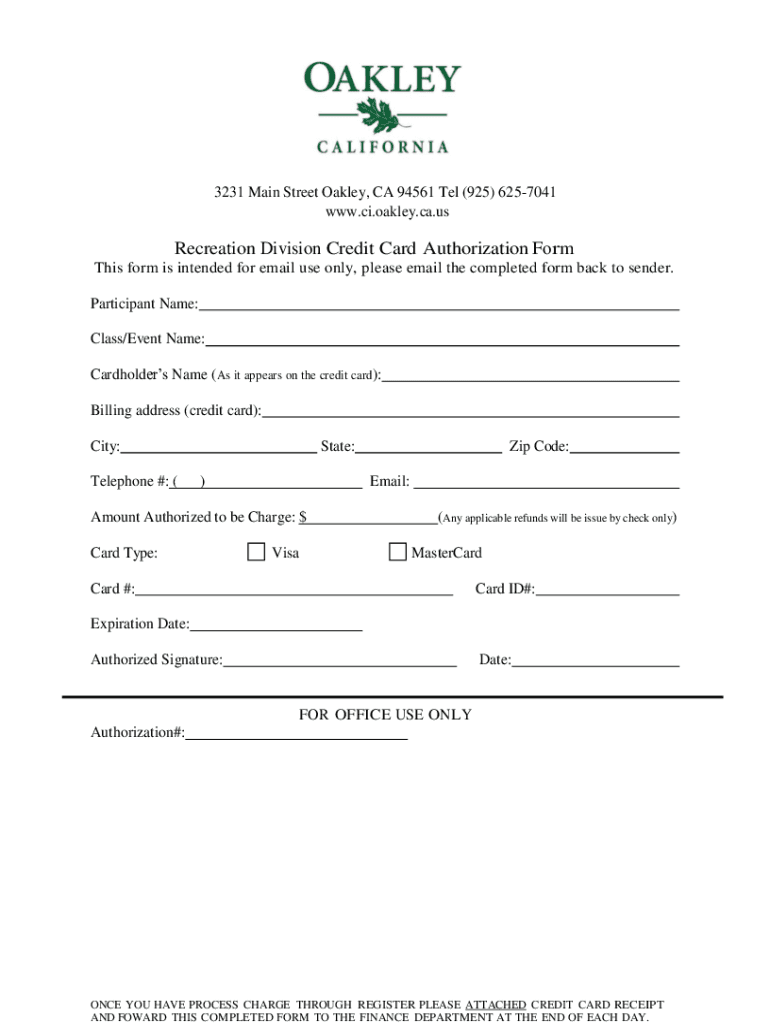 OAKLEY
CALIFORNIA

3231 Main Street Oakley, CA 94561 Tel (925) 625-7041
www.ci.oakley.ca.us

Recreation Division Credit Card Authorization Form
This form is intended for email use only, please email the completed form back to sender.

Participant Name:

Class/Event Name:

Cardholder's Name (As it appears on the credit card):

Billing address (credit card):

City: State: Zip Code:

Telephone #: ( ) Email:

Amount Authorized to be Charge: $ (Any applicable refunds will be issue by check only)

Card Type: Visa MasterCard

Card #: Card ID#:

Expiration Date:

Authorized Signature: Date:

FOR OFFICE USE ONLY
Authorization#:

ONCE YOU HAVE PROCESS CHARGE THROUGH REGISTER PLEASE ATTACHED CREDIT CARD RECEIPT AND FOWARD THIS COMPLETED FORM TO THE FINANCE DEPARTMENT AT THE END OF EACH DAY.